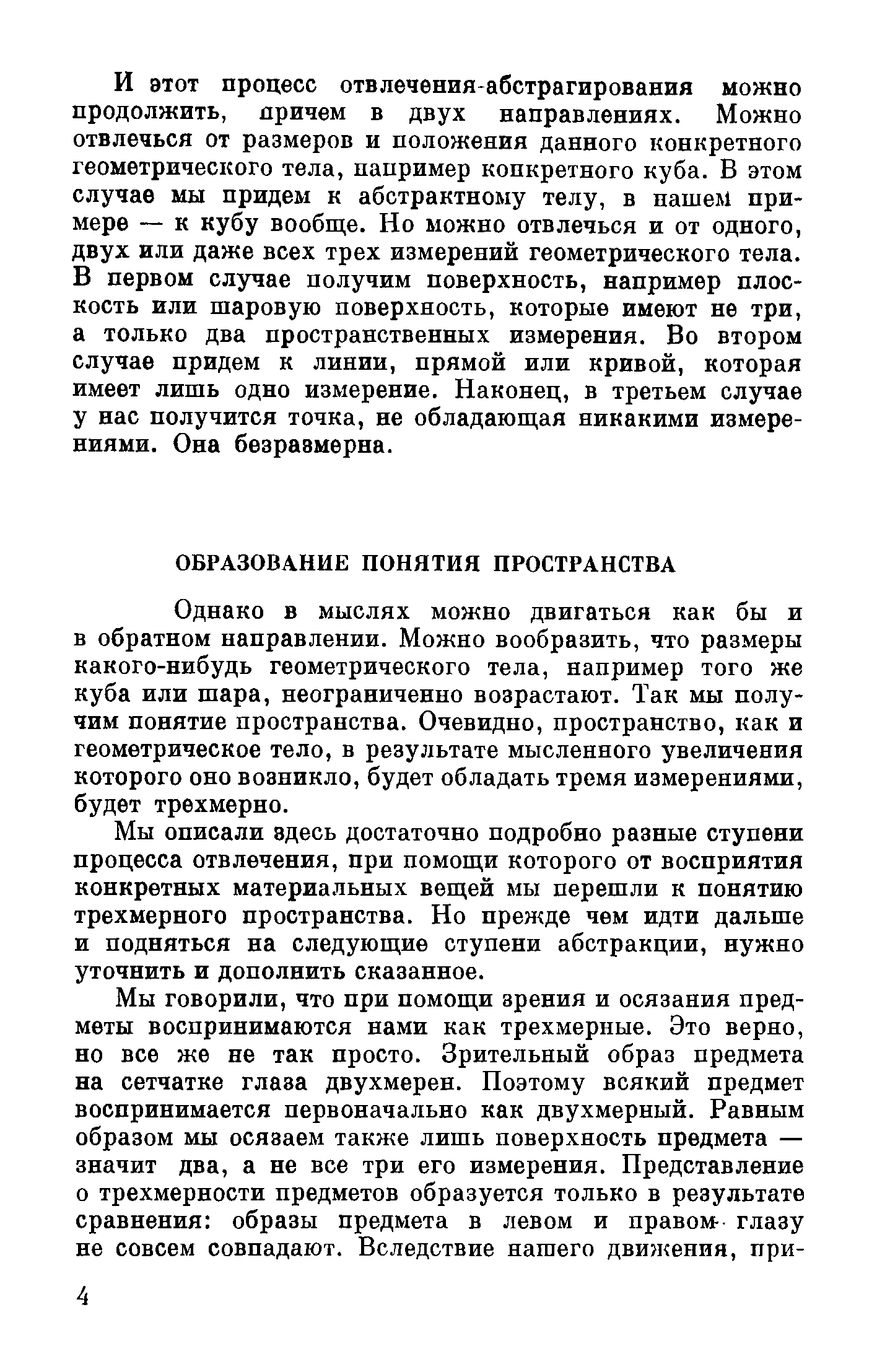 И этот процесс отвлечения-абстрагирования можно продолжить, причем в двух направлениях. Можно отвлечься от размеров и положения данного конкретного геометрического тела, например конкретного куба. В этом случае мы придем к абстрактному телу, в нашем примере — к кубу вообще. Но можно отвлечься и от одного, двух или даже всех трех измерений геометрического тела. В первом случае получим поверхность, например плоскость или шаровую поверхность, которые имеют не три, а только два пространственных измерения. Во втором случае придем к линии, прямой или кривой, которая имеет лишь одно измерение. Наконец, в третьем случае у нас получится точка, не обладающая никакими измерениями. Она безразмерна.

ОБРАЗОВАНИЕ ПОНЯТИЯ ПРОСТРАНСТВА

Однако в мыслях можно двигаться как бы и в обратном направлении. Можно вообразить, что размеры какого-нибудь геометрического тела, например того же куба или шара, неограниченно возрастают. Так мы получим понятие пространства. Очевидно, пространство, как и геометрическое тело, в результате мысленного увеличения которого оно возникло, будет обладать тремя измерениями, будет трехмерно.

Мы описали здесь достаточно подробно разные ступени процесса отвлечения, при помощи которого от восприятия конкретных материальных вещей мы перешли к понятию трехмерного пространства. Но прежде чем идти дальше и подняться на следующие ступени абстракции, нужно уточнить и дополнить сказанное.

Мы говорили, что при помощи зрения и осязания предметы воспринимаются нами как трехмерные. Это верно, но все же не так просто. Зрительный образ предмета на сетчатке глаза двухмерен. Поэтому всякий предмет воспринимается первоначально как двухмерный. Равным образом мы осязаем также лишь поверхность предмета — значит два, а не все три его измерения. Представление о трехмерности предметов образуется только в результате сравнения: образы предмета в левом и правом глазу не совсем совпадают. Вследствие нашего движения, при-

4